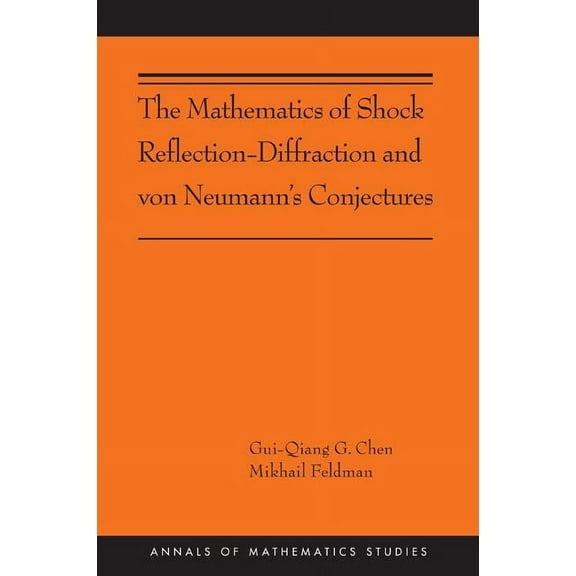 The Mathematics of Shock Reflection-Diffraction and von Neumann's Conjectures

Gui-Qiang G. Chen
Mikhail Feldman

ANNALS OF MATHEMATICS STUDIES